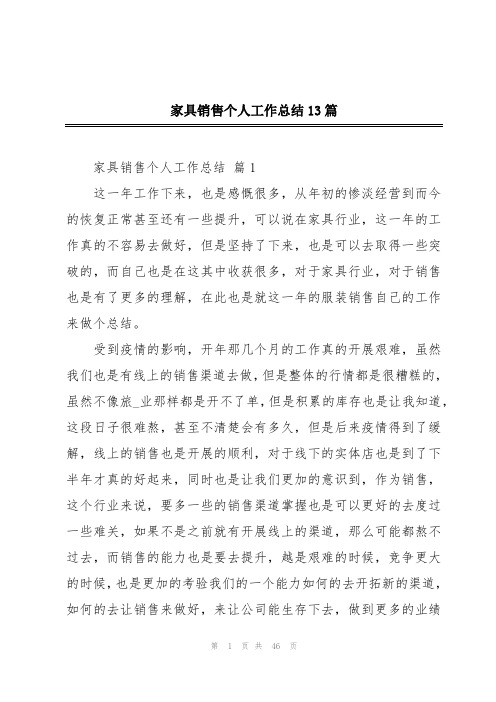 家具销售个人工作总结13篇

家具销售个人工作总结 篇1

这一年工作下来，也是感慨很多，从年初的惨淡经营到而今的恢复正常甚至还有一些提升，可以说在家具行业，这一年的工作真的不容易去做好，但是坚持了下来，也是可以去取得一些突破的，而自己也是在这其中收获很多，对于家具行业，对于销售也是有了更多的理解，在此也是就这一年的服装销售自己的工作来做个总结。

受到疫情的影响，开年那几个月的工作真的开展艰难，虽然我们也是有线上的销售渠道去做，但是整体的行情都是很糟糕的，虽然不像旅_业那样都是开不了单，但是积累的库存也是让我知道，这段日子很难熬，甚至不清楚会有多久，但是后来疫情得到了缓解，线上的销售也是开展的顺利，对于线下的实体店也是到了下半年才真的好起来，同时也是让我们更加的意识到，作为销售，这个行业来说，要多一些的销售渠道掌握也是可以更好的去度过一些难关，如果不是之前就有开展线上的渠道，那么可能都熬不过去，而销售的能力也是要去提升，越是艰难的时候，竞争更大的时候，也是更加的考验我们的一个能力如何的去开拓新的渠道，如何的去让销售来做好，来让公司能生存下去，做到更多的业绩

第 1 页 共 46 页